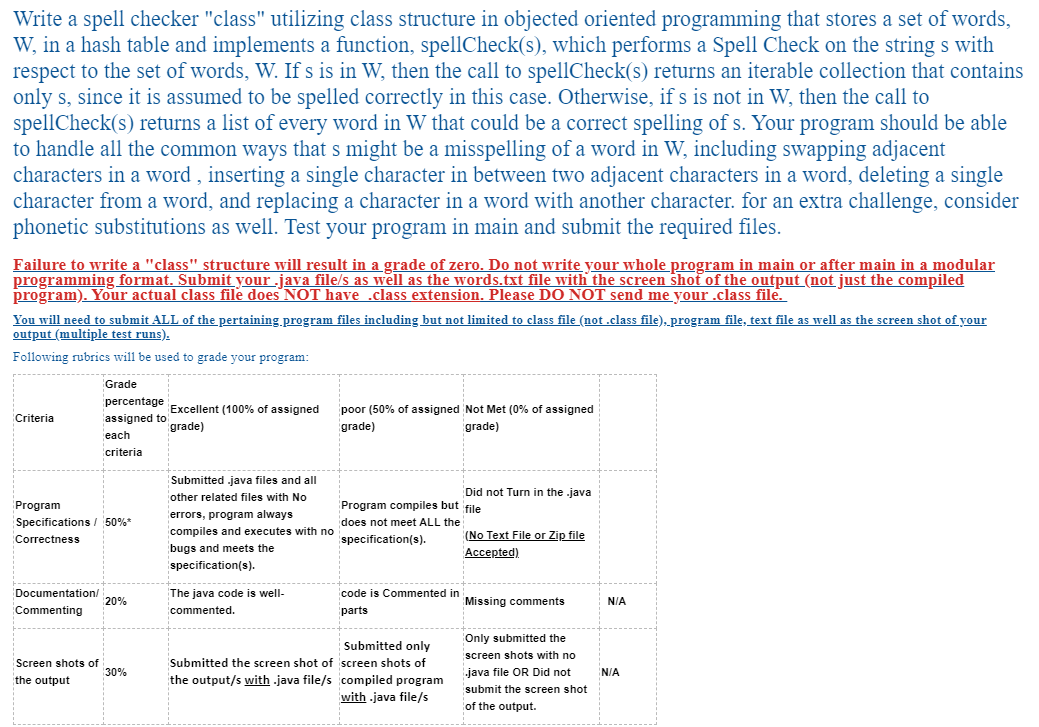 Write a spell checker "class" utilizing class structure in objected oriented programming that stores a set of words, W, in a hash table and implements a function, spellCheck(s), which performs a Spell Check on the string s with respect to the set of words, W. If s is in W, then the call to spellCheck(s) returns an iterable collection that contains only s, since it is assumed to be spelled correctly in this case. Otherwise, if s is not in W, then the call to spellCheck(s) returns a list of every word in W that could be a correct spelling of s. Your program should be able to handle all the common ways that s might be a misspelling of a word in W, including swapping adjacent characters in a word , inserting a single character in between two adjacent characters in a word, deleting a single character from a word, and replacing a character in a word with another character. for an extra challenge, consider phonetic substitutions as well. Test your program in main and submit the required files.

Failure to write a "class" structure will result in a grade of zero. Do not write your whole program in main or after main in a modular programming format. Submit your .java file/s as well as the words.txt file with the screen shot of the output (not just the compiled program). Your actual class file does NOT have .class extension. Please DO NOT send me your .class file.

You will need to submit ALL of the pertaining program files including but not limited to class file (not .class file), program file, text file as well as the screen shot of your output (multiple test runs).

Following rubrics will be used to grade your program:

| Criteria | Grade percentage assigned to each criteria | Excellent (100% of assigned grade) | poor (50% of assigned grade) | Not Met (0% of assigned grade) | |
|---|---|---|---|---|---|
| Program Specifications / Correctness | 50%* | Submitted .java files and all other related files with No errors, program always compiles and executes with no bugs and meets the specification(s). | Program compiles but does not meet ALL the specification(s). | Did not Turn in the .java file (No Text File or Zip file Accepted) | |
| Documentation/ Commenting | 20% | The java code is well-commented. | code is Commented in parts | Missing comments | N/A |
| Screen shots of the output | 30% | Submitted the screen shot of the output/s with .java file/s | Submitted only screen shots of compiled program with .java file/s | Only submitted the screen shots with no .java file OR Did not submit the screen shot of the output. | N/A |